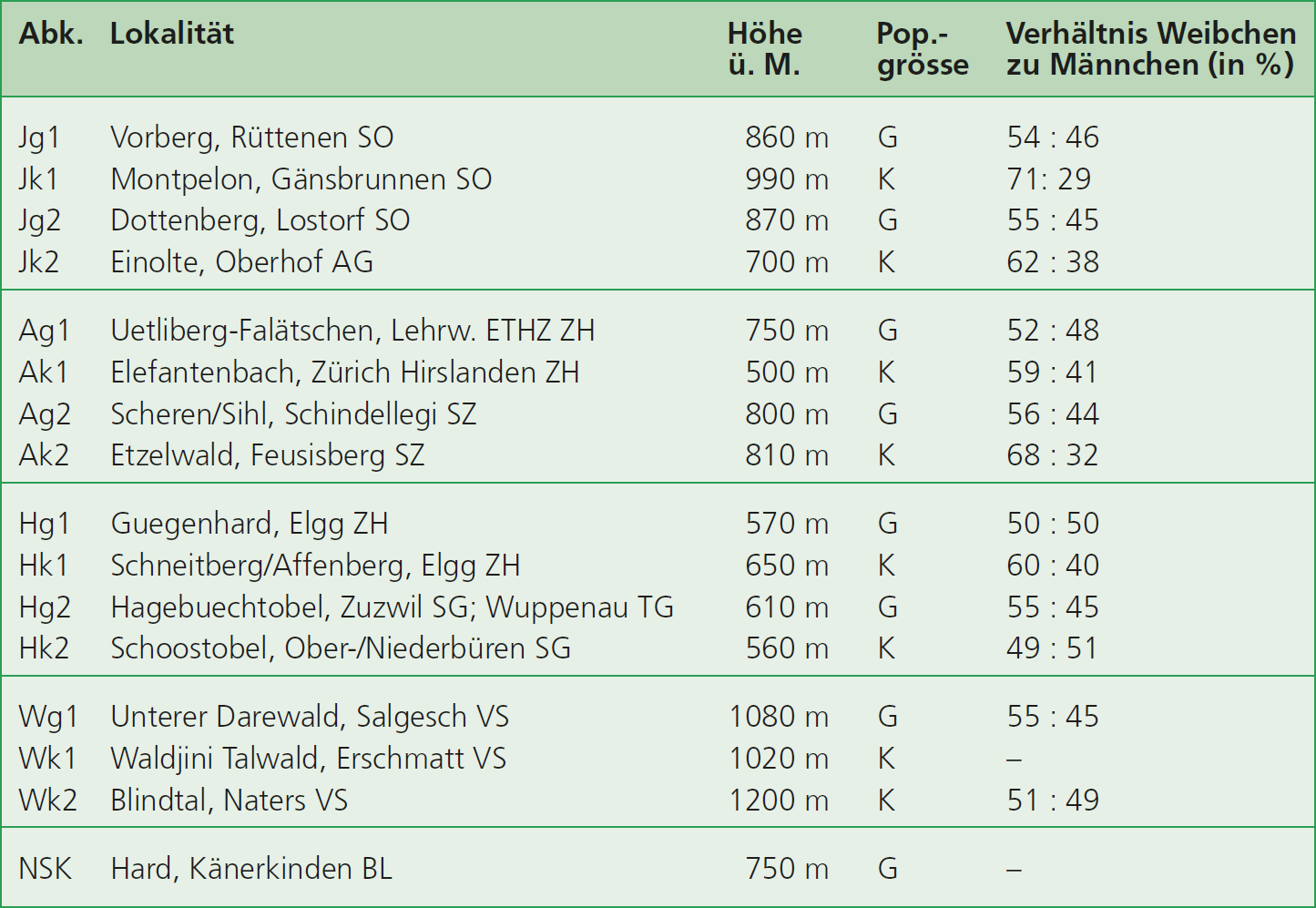 | Abk. | Lokalität | Höhe ü. M. | Pop.-grösse | Verhältnis Weibchen zu Männchen (in %) |
|---|---|---|---|---|
| Jg1 | Vorberg, Rüttenen SO | 860 m | G | 54 : 46 |
| Jk1 | Montpelon, Gänsbrunnen SO | 990 m | K | 71: 29 |
| Jg2 | Dottenberg, Lostorf SO | 870 m | G | 55 : 45 |
| Jk2 | Einolte, Oberhof AG | 700 m | K | 62 : 38 |
| Ag1 | Uetliberg-Falätschen, Lehrw. ETHZ ZH | 750 m | G | 52 : 48 |
| Ak1 | Elefantenbach, Zürich Hirslanden ZH | 500 m | K | 59 : 41 |
| Ag2 | Scheren/Sihl, Schindellegi SZ | 800 m | G | 56 : 44 |
| Ak2 | Etzelwald, Feusisberg SZ | 810 m | K | 68 : 32 |
| Hg1 | Guegenhard, Elgg ZH | 570 m | G | 50 : 50 |
| Hk1 | Schneitberg/Affenberg, Elgg ZH | 650 m | K | 60 : 40 |
| Hg2 | Hagebuechtobel, Zuzwil SG; Wuppenau TG | 610 m | G | 55 : 45 |
| Hk2 | Schoostobel, Ober-/Niederbüren SG | 560 m | K | 49 : 51 |
| Wg1 | Unterer Darewald, Salgesch VS | 1080 m | G | 55 : 45 |
| Wk1 | Waldjini Talwald, Erschmatt VS | 1020 m | K | – |
| Wk2 | Blindtal, Naters VS | 1200 m | K | 51 : 49 |
| NSK | Hard, Känerkinden BL | 750 m | G | – |